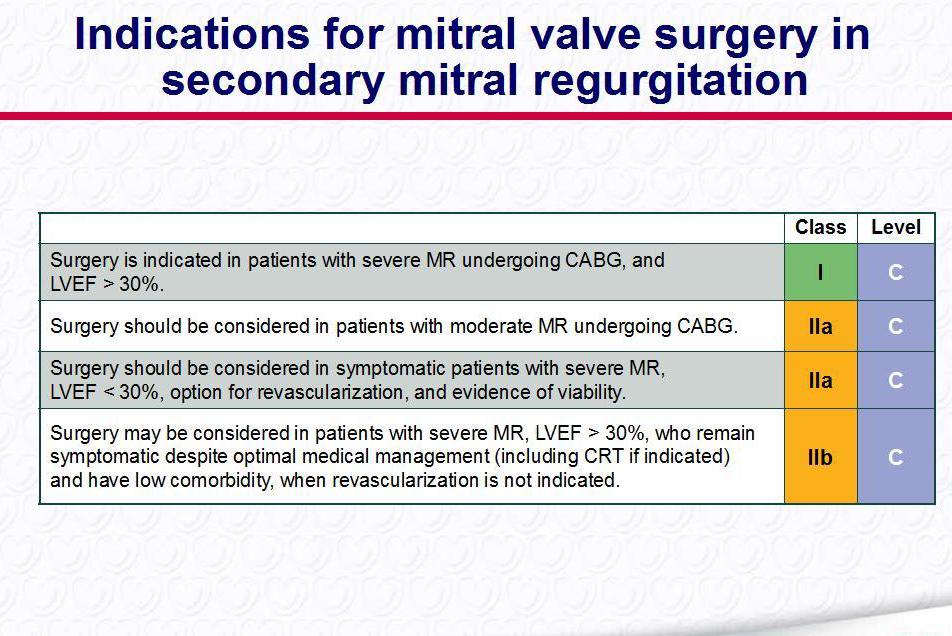 Indications for mitral valve surgery in secondary mitral regurgitation

| | Class | Level |
|---|---|---|
| Surgery is indicated in patients with severe MR undergoing CABG, and LVEF > 30%. | I | C |
| Surgery should be considered in patients with moderate MR undergoing CABG. | IIa | C |
| Surgery should be considered in symptomatic patients with severe MR, LVEF < 30%, option for revascularization, and evidence of viability. | IIa | C |
| Surgery may be considered in patients with severe MR, LVEF > 30%, who remain symptomatic despite optimal medical management (including CRT if indicated) and have low comorbidity, when revascularization is not indicated. | IIb | C |